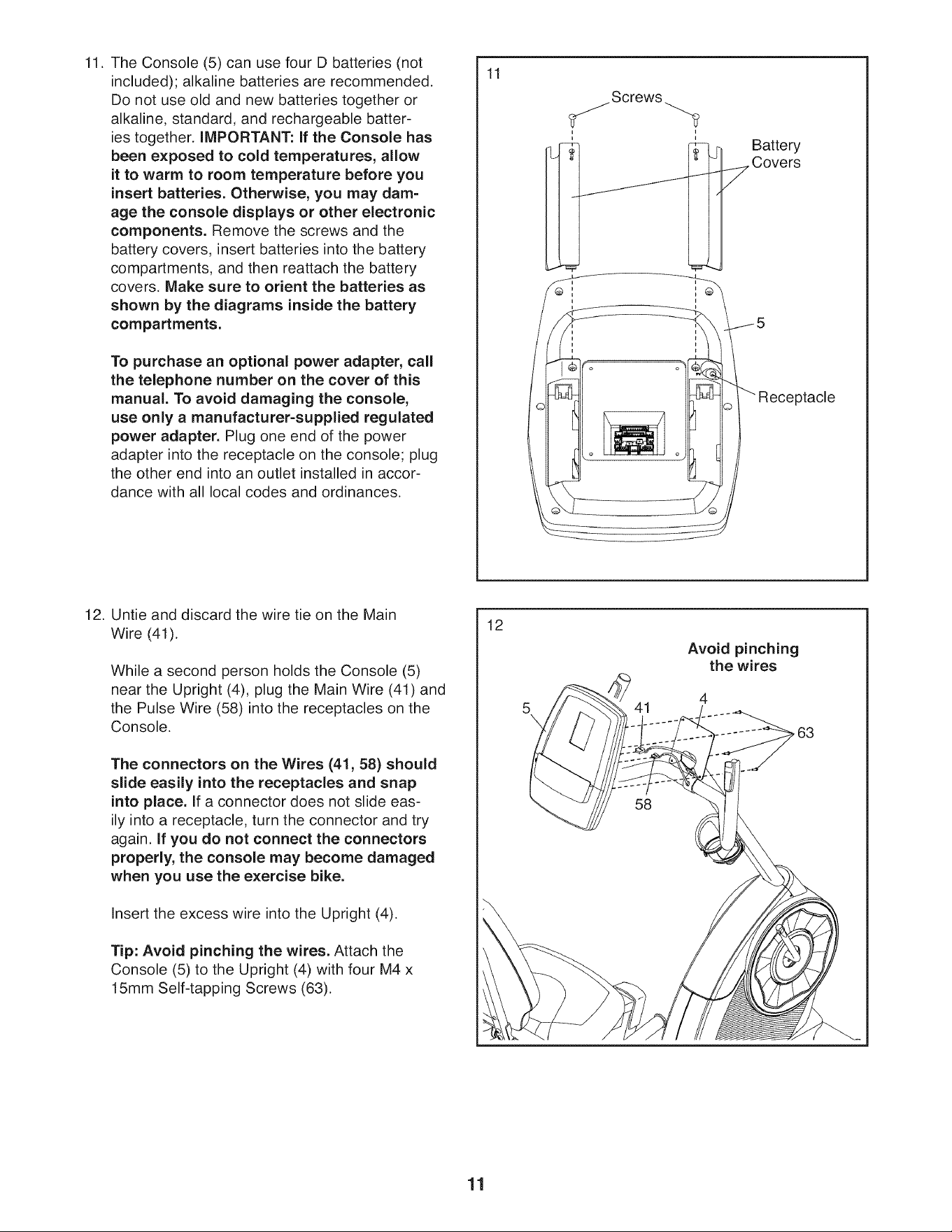 11. The Console (5) can use four D batteries (not included); alkaline batteries are recommended. Do not use old and new batteries together or alkaline, standard, and rechargeable batteries together. IMPORTANT: If the Console has been exposed to cold temperatures, allow it to warm to room temperature before you insert batteries. Otherwise, you may damage the console displays or other electronic components. Remove the screws and the battery covers, insert batteries into the battery compartments, and then reattach the battery covers. Make sure to orient the batteries as shown by the diagrams inside the battery compartments.

To purchase an optional power adapter, call the telephone number on the cover of this manual. To avoid damaging the console, use only a manufacturer-supplied regulated power adapter. Plug one end of the power adapter into the receptacle on the console; plug the other end into an outlet installed in accordance with all local codes and ordinances.

11

Screws

Battery Covers

5

Receptacle

12. Untie and discard the wire tie on the Main Wire (41).

While a second person holds the Console (5) near the Upright (4), plug the Main Wire (41) and the Pulse Wire (58) into the receptacles on the Console.

The connectors on the Wires (41, 58) should slide easily into the receptacles and snap into place. If a connector does not slide easily into a receptacle, turn the connector and try again. If you do not connect the connectors properly, the console may become damaged when you use the exercise bike.

Insert the excess wire into the Upright (4).

Tip: Avoid pinching the wires. Attach the Console (5) to the Upright (4) with four M4 x 15mm Self-tapping Screws (63).

12

Avoid pinching the wires

5

41

4

63

58

11